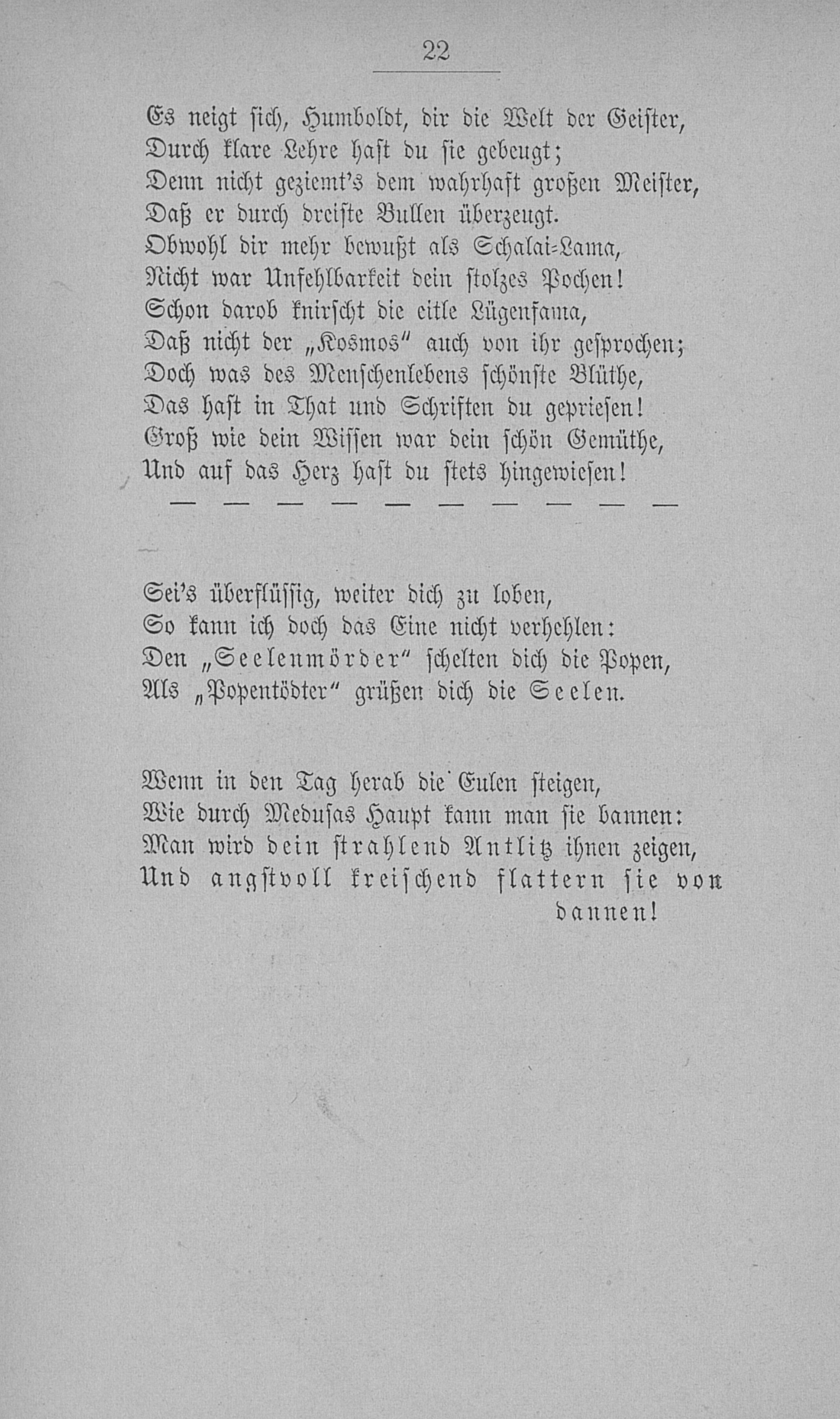 22

Es neigt sich, Humboldt, dir die Welt der Geister,
Durch klare Lehre hast du sie gebeugt;
Denn nicht geziemt's dem wahrhaft großen Meister,
Daß er durch dreiste Bullen überzeugt.
Obwohl dir mehr bewußt als Schalai-Lama,
Nicht war Unfehlbarkeit dein stolzes Pochen!
Schon darob knirscht die eitle Lügenfama,
Daß nicht der „Kosmos" auch von ihr gesprochen;
Doch was des Menschenlebens schönste Blüthe,
Das hast in That und Schriften du gepriesen!
Groß wie dein Wissen war dein schön Gemüthe,
Und auf das Herz hast du stets hingewiesen!
— — — — — — — — — —

Sei's überflüssig, weiter dich zu loben,
So kann ich doch das Eine nicht verhehlen:
Den „Seelenmörder" schelten dich die Popen,
Als „Popentödter" grüßen dich die Seelen.

Wenn in den Tag herab die Eulen steigen,
Wie durch Medusas Haupt kann man sie bannen:
Man wird dein strahlend Antlitz ihnen zeigen,
Und angstvoll kreischend flattern sie von dannen!